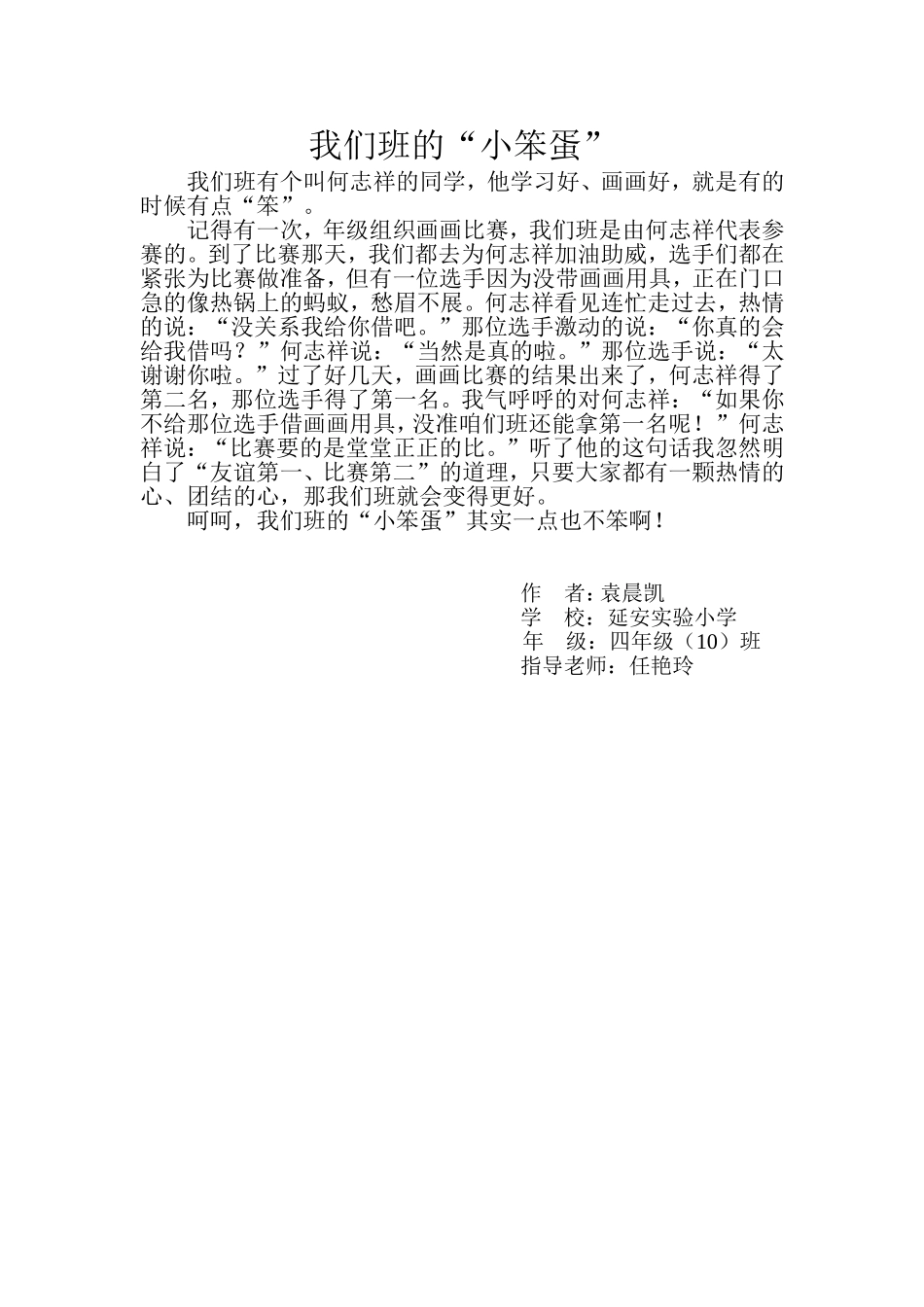 我们班的“小笨蛋”

我们班有个叫何志祥的同学，他学习好、画画好，就是有的时候有点“笨”。

记得有一次，年级组织画画比赛，我们班是由何志祥代表参赛的。到了比赛那天，我们都去为何志祥加油助威，选手们都在紧张为比赛做准备，但有一位选手因为没带画画用具，正在门口急的像热锅上的蚂蚁，愁眉不展。何志祥看见连忙走过去，热情的说：“没关系我给你借吧。”那位选手激动的说：“你真的会给我借吗？”何志祥说：“当然是真的啦。”那位选手说：“太谢谢你啦。”过了好几天，画画比赛的结果出来了，何志祥得了第二名，那位选手得了第一名。我气呼呼的对何志祥：“如果你不给那位选手借画画用具，没准咱们班还能拿第一名呢！”何志祥说：“比赛要的是堂堂正正的比。”听了他的这句话我忽然明白了“友谊第一、比赛第二”的道理，只要大家都有一颗热情的心、团结的心，那我们班就会变得更好。

呵呵，我们班的“小笨蛋”其实一点也不笨啊！

作 者：袁晨凯
学 校：延安实验小学
年 级：四年级（10）班
指导老师：任艳玲